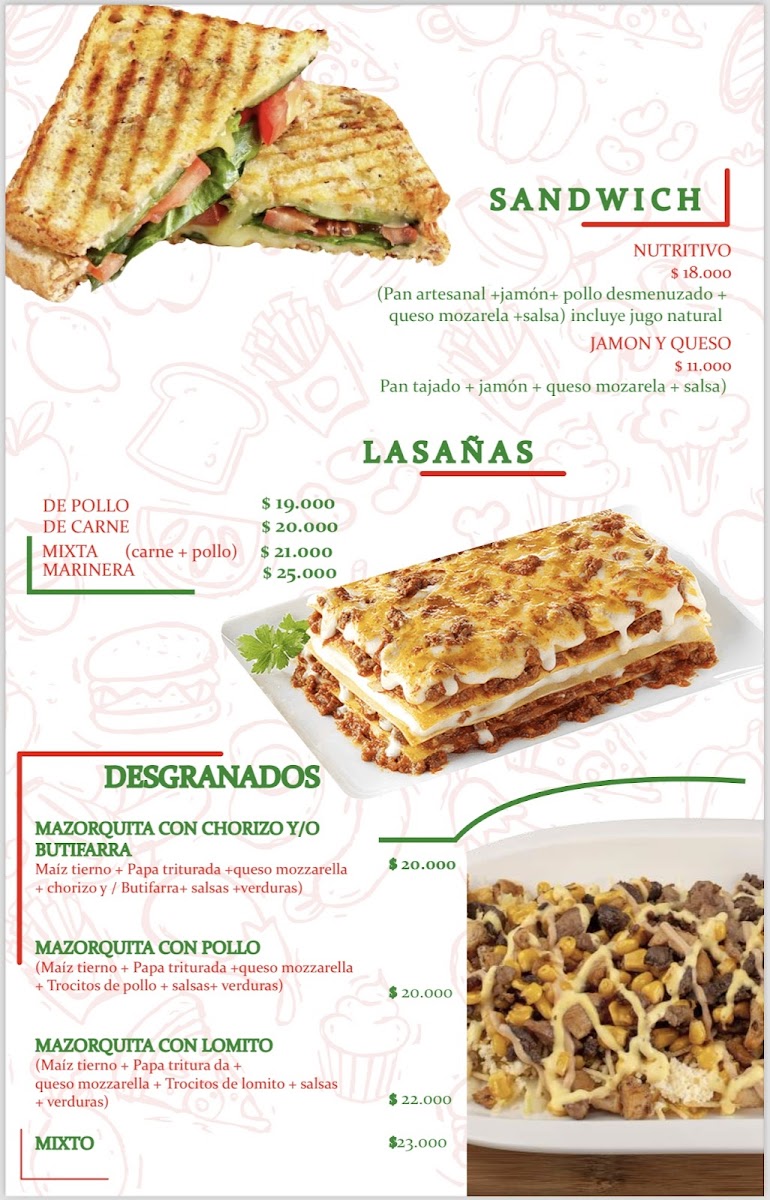 SANDWICH

NUTRITIVO
$ 18.000
(Pan artesanal +jamón+ pollo desmenuzado + queso mozarela +salsa) incluye jugo natural

JAMON Y QUESO
$ 11.000
Pan tajado + jamón + queso mozarela + salsa)

LASAÑAS

DE POLLO $ 19.000
DE CARNE $ 20.000
MIXTA (carne + pollo) $ 21.000
MARINERA $ 25.000

DESGRANADOS

MAZORQUITA CON CHORIZO Y/O BUTIFARRA
Maíz tierno + Papa triturada +queso mozzarella + chorizo y / Butifarra+ salsas +verduras)
$ 20.000

MAZORQUITA CON POLLO
(Maíz tierno + Papa triturada +queso mozzarella + Trocitos de pollo + salsas+ verduras)
$ 20.000

MAZORQUITA CON LOMITO
(Maíz tierno + Papa tritura da + queso mozzarella + Trocitos de lomito + salsas + verduras)
$ 22.000

MIXTO
$23.000